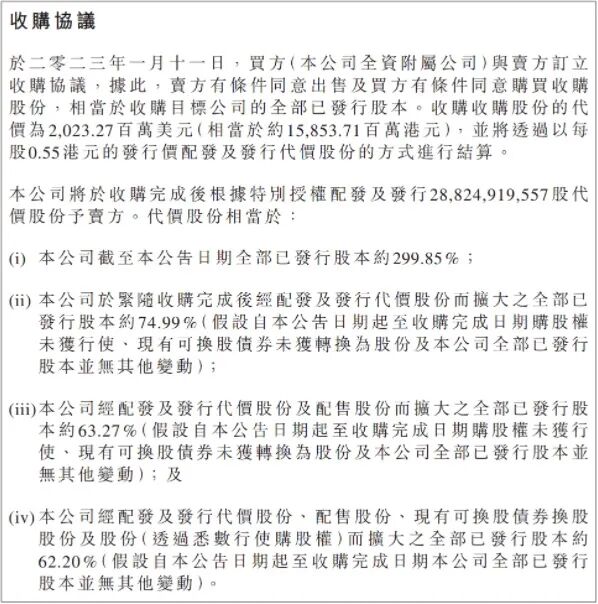 收購協議

於二零二三年一月十一日，買方(本公司全資附屬公司)與賣方訂立收購協議，據此，賣方有條件同意出售及買方有條件同意購買收購股份，相當於收購目標公司的全部已發行股本。收購收購股份的代價為2,023.27百萬美元(相當於約15,853.71百萬港元)，並將透過以每股0.55港元的發行價配發及發行代價股份的方式進行結算。

本公司將於收購完成後根據特別授權配發及發行28,824,919,557股代價股份予賣方。代價股份相當於：

(i) 本公司截至本公告日期全部已發行股本約299.85%；

(ii) 本公司於緊隨收購完成後經配發及發行代價股份而擴大之全部已發行股本約74.99%(假設自本公告日期起至收購完成日期購股權未獲行使、現有可換股債券未獲轉換為股份及本公司全部已發行股本並無其他變動)；

(iii) 本公司經配發及發行代價股份及配售股份而擴大之全部已發行股本約63.27%(假設自本公告日期起至收購完成日期購股權未獲行使、現有可換股債券未獲轉換為股份及本公司全部已發行股本並無其他變動)；及

(iv) 本公司經配發及發行代價股份、配售股份、現有可換股債券換股股份及股份(透過悉數行使購股權)而擴大之全部已發行股本約62.20%(假設自本公告日期起至收購完成日期本公司全部已發行股本並無其他變動)。